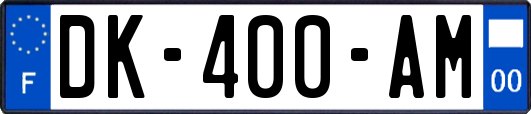 F
DK-400-AM
00